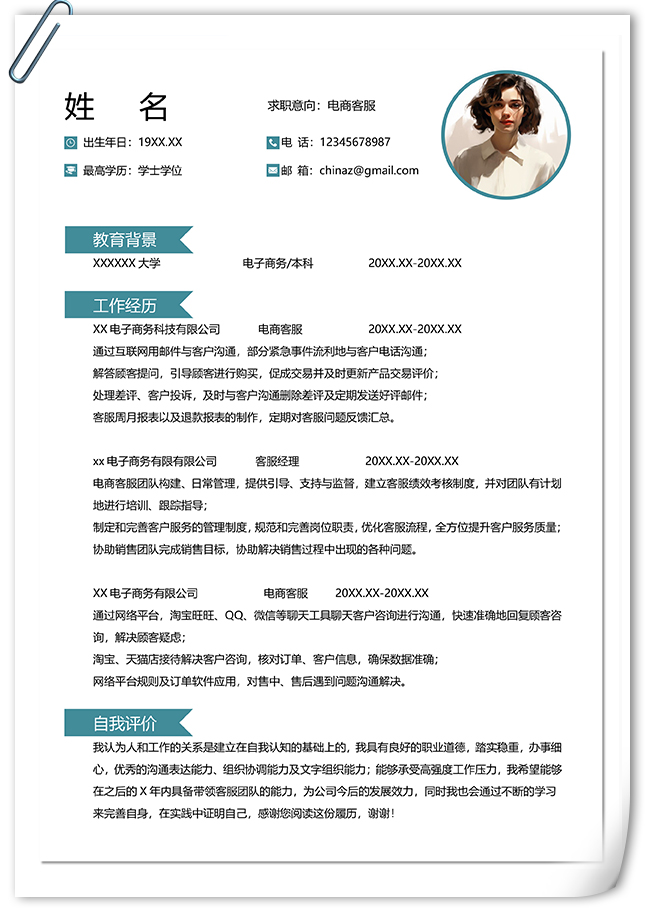 姓 名

求职意向：电商客服

出生年日：19XX.XX

电 话：12345678987

最高学历：学士学位

邮 箱：chinaz@gmail.com

教育背景

XXXXXX大学 电子商务/本科 20XX.XX-20XX.XX

工作经历

XX电子商务科技有限公司 电商客服 20XX.XX-20XX.XX

通过互联网用邮件与客户沟通，部分紧急事件流利地与客户电话沟通；

解答顾客提问，引导顾客进行购买，促成交易并及时更新产品交易评价；

处理差评、客户投诉，及时与客户沟通删除差评及定期发送好评邮件；

客服周月报表以及退款报表的制作，定期对客服问题反馈汇总。

xx电子商务有限有限公司 客服经理 20XX.XX-20XX.XX

电商客服团队构建、日常管理，提供引导、支持与监督，建立客服绩效考核制度，并对团队有计划地进行培训、跟踪指导；

制定和完善客户服务的管理制度，规范和完善岗位职责，优化客服流程，全方位提升客户服务质量；

协助销售团队完成销售目标，协助解决销售过程中出现的各种问题。

XX电子商务有限公司 电商客服 20XX.XX-20XX.XX

通过网络平台，淘宝旺旺、QQ、微信等聊天工具聊天客户咨询进行沟通，快速准确地回复顾客咨询，解决顾客疑虑；

淘宝、天猫店接待解决客户咨询，核对订单、客户信息，确保数据准确；

网络平台规则及订单软件应用，对售中、售后遇到问题沟通解决。

自我评价

我认为人和工作的关系是建立在自我认知的基础上的，我具有良好的职业道德，踏实稳重，办事细心，优秀的沟通表达能力、组织协调能力及文字组织能力；能够承受高强度工作压力，我希望能够在之后的X年内具备带领客服团队的能力，为公司今后的发展效力，同时我也会通过不断的学习来完善自身，在实践中证明自己，感谢您阅读这份履历，谢谢！